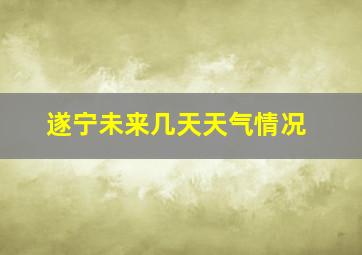 遂宁未来几天天气情况